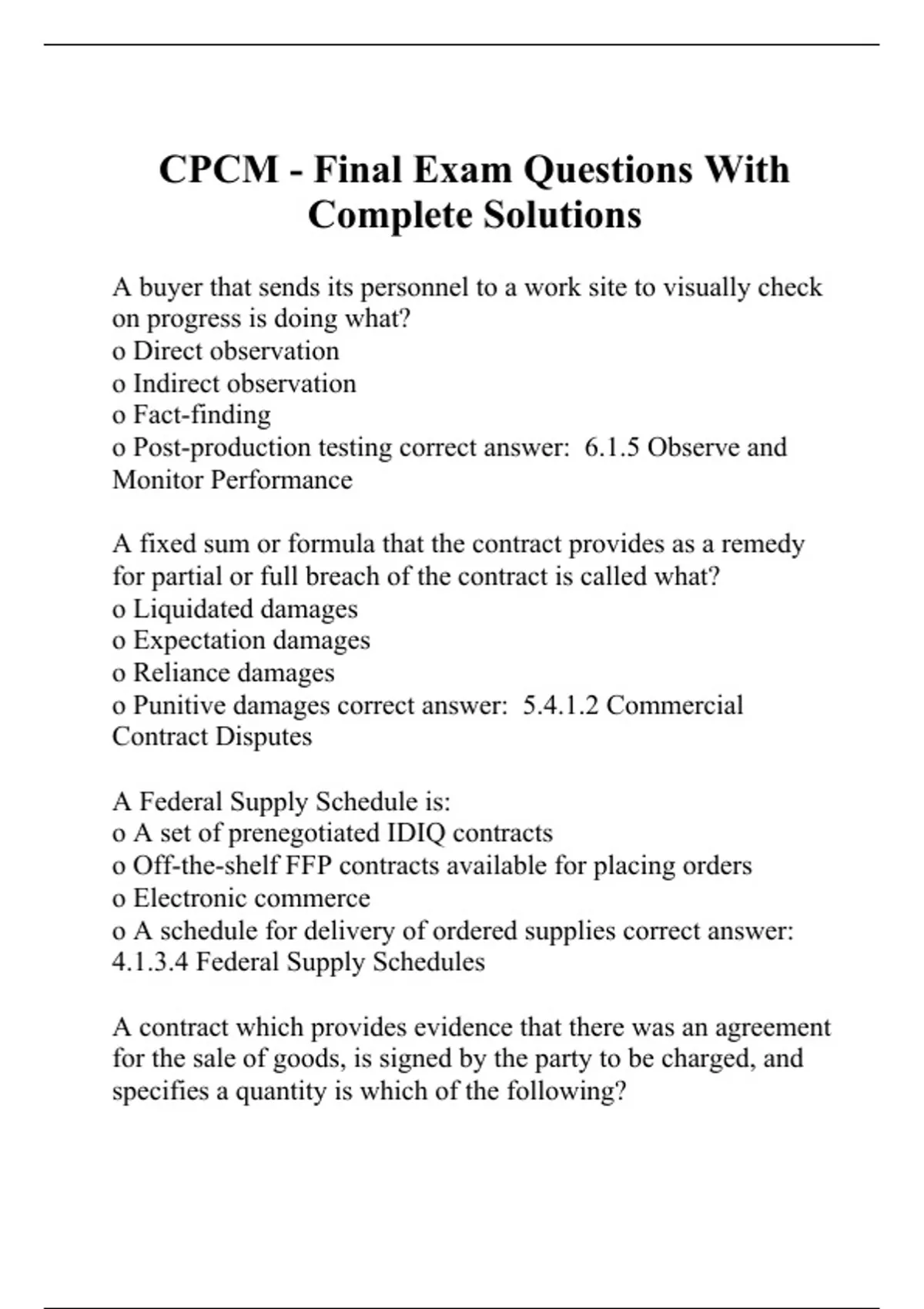 CPCM - Final Exam Questions With Complete Solutions

A buyer that sends its personnel to a work site to visually check on progress is doing what?
o Direct observation
o Indirect observation
o Fact-finding
o Post-production testing correct answer: 6.1.5 Observe and Monitor Performance

A fixed sum or formula that the contract provides as a remedy for partial or full breach of the contract is called what?
o Liquidated damages
o Expectation damages
o Reliance damages
o Punitive damages correct answer: 5.4.1.2 Commercial Contract Disputes

A Federal Supply Schedule is:
o A set of prenegotiated IDIQ contracts
o Off-the-shelf FFP contracts available for placing orders
o Electronic commerce
o A schedule for delivery of ordered supplies correct answer: 4.1.3.4 Federal Supply Schedules

A contract which provides evidence that there was an agreement for the sale of goods, is signed by the party to be charged, and specifies a quantity is which of the following?